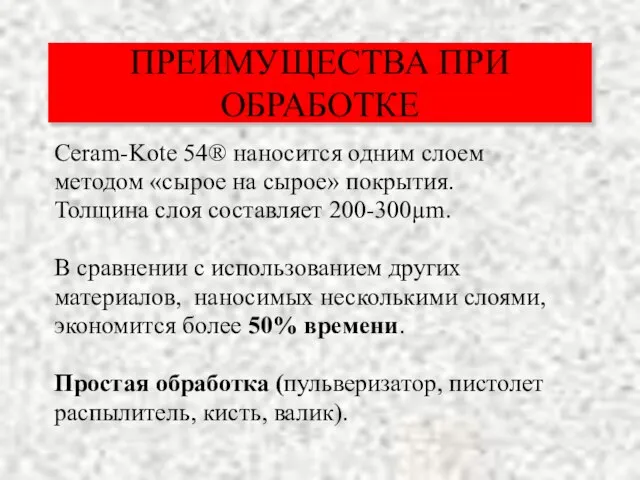 ПРЕИМУЩЕСТВА ПРИ ОБРАБОТКЕ

Ceram-Kote 54® наносится одним слоем методом «сырое на сырое» покрытия. Толщина слоя составляет 200-300μm.

В сравнении с использованием других материалов, наносимых несколькими слоями, экономится более 50% времени.

Простая обработка (пульверизатор, пистолет распылитель, кисть, валик).